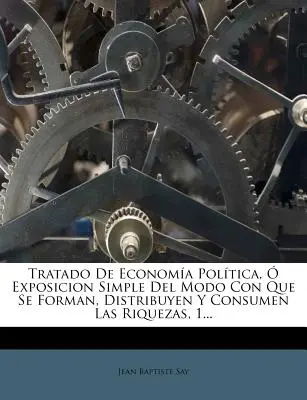 Tratado De Economía Política, Ó Exposicion Simple Del Modo Con Que Se Forman, Distribuyen Y Consumen Las Riquezas, 1...

Jean Baptiste Say